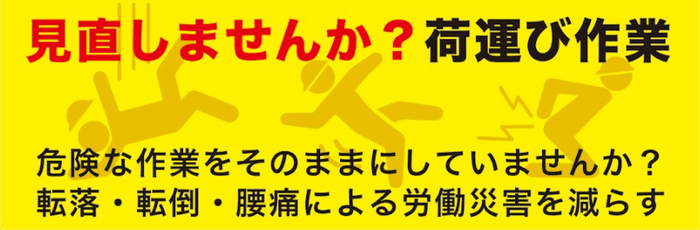 見直しませんか？荷運び作業

危険な作業をそのままにしていませんか？
転落・転倒・腰痛による労働災害を減らす